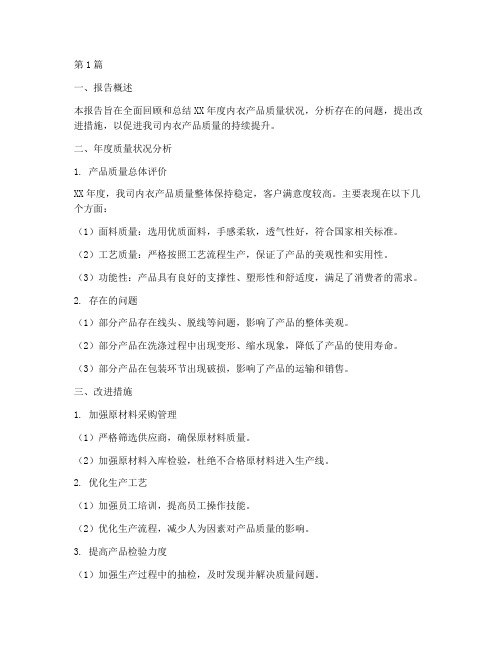 第1篇

一、报告概述

本报告旨在全面回顾和总结XX年度内衣产品质量状况，分析存在的问题，提出改进措施，以促进我司内衣产品质量的持续提升。

二、年度质量状况分析

1. 产品质量总体评价

XX年度，我司内衣产品质量整体保持稳定，客户满意度较高。主要表现在以下几个方面：

（1）面料质量：选用优质面料，手感柔软，透气性好，符合国家相关标准。

（2）工艺质量：严格按照工艺流程生产，保证了产品的美观性和实用性。

（3）功能性：产品具有良好的支撑性、塑形性和舒适度，满足了消费者的需求。

2. 存在的问题

（1）部分产品存在线头、脱线等问题，影响了产品的整体美观。

（2）部分产品在洗涤过程中出现变形、缩水现象，降低了产品的使用寿命。

（3）部分产品在包装环节出现破损，影响了产品的运输和销售。

三、改进措施

1. 加强原材料采购管理

（1）严格筛选供应商，确保原材料质量。

（2）加强原材料入库检验，杜绝不合格原材料进入生产线。

2. 优化生产工艺

（1）加强员工培训，提高员工操作技能。

（2）优化生产流程，减少人为因素对产品质量的影响。

3. 提高产品检验力度

（1）加强生产过程中的抽检，及时发现并解决质量问题。